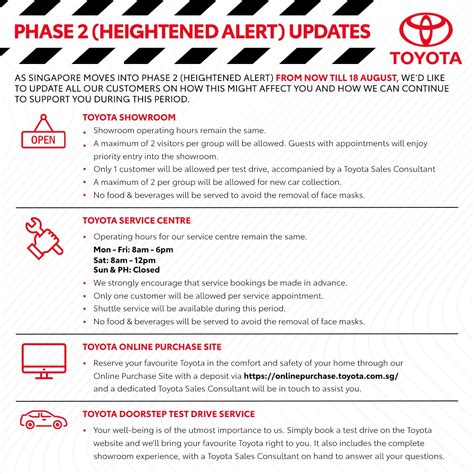 PHASE 2 (HEIGHTENED ALERT) UPDATES

TOYOTA

AS SINGAPORE MOVES INTO PHASE 2 (HEIGHTENED ALERT) FROM NOW TILL 18 AUGUST, WE'D LIKE TO UPDATE ALL OUR CUSTOMERS ON HOW THIS MIGHT AFFECT YOU AND HOW WE CAN CONTINUE TO SUPPORT YOU DURING THIS PERIOD.

OPEN

TOYOTA SHOWROOM
• Showroom operating hours remain the same.
• A maximum of 2 visitors per group will be allowed. Guests with appointments will enjoy priority entry into the showroom.
• Only 1 customer will be allowed per test drive, accompanied by a Toyota Sales Consultant
• A maximum of 2 per group will be allowed for new car collection.
• No food & beverages will be served to avoid the removal of face masks.

TOYOTA SERVICE CENTRE
• Operating hours for our service centre remain the same.
Mon - Fri: 8am - 6pm
Sat: 8am - 12pm
Sun & PH: Closed
• We strongly encourage that service bookings be made in advance.
• Only one customer will be allowed per service appointment.
• Shuttle service will be available during this period.
• No food & beverages will be served to avoid the removal of face masks.

TOYOTA ONLINE PURCHASE SITE
• Reserve your favourite Toyota in the comfort and safety of your home through our Online Purchase Site with a deposit via https://onlinepurchase.toyota.com.sg/ and a dedicated Toyota Sales Consultant will be in touch to assist you.

TOYOTA DOORSTEP TEST DRIVE SERVICE
• Your well-being is of the utmost importance to us. Simply book a test drive on the Toyota website and we'll bring your favourite Toyota right to you. It also includes the complete showroom experience, with a Toyota Sales Consultant on hand to answer all your questions.